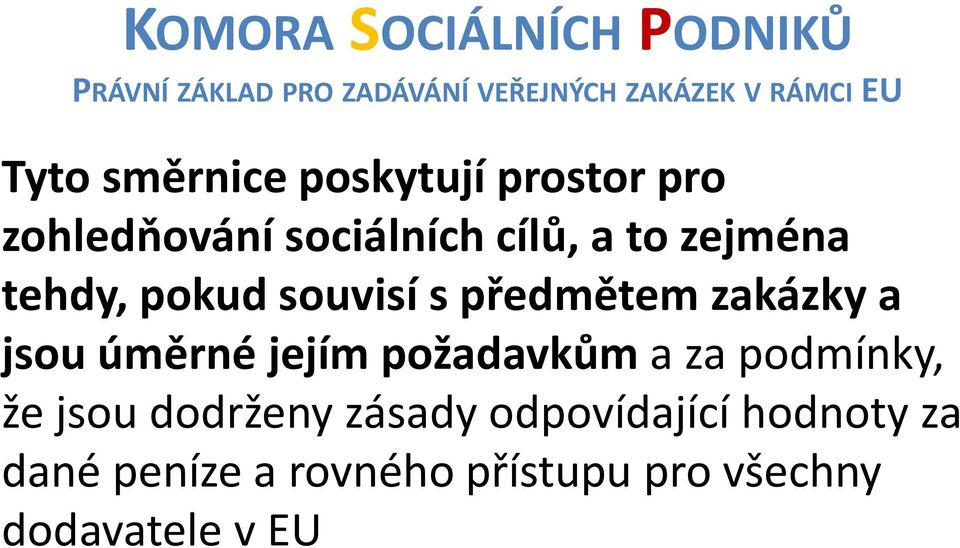 KOMORA SOCIÁLNÍCH PODNIKŮ

PRÁVNÍ ZÁKLAD PRO ZADÁVÁNÍ VEŘEJNÝCH ZAKÁZEK V RÁMCI EU

Tyto směrnice poskytují prostor pro zohledňování sociálních cílů, a to zejména tehdy, pokud souvisí s předmětem zakázky a jsou úměrné jejím požadavkům a za podmínky, že jsou dodrženy zásady odpovídající hodnoty za dané peníze a rovného přístupu pro všechny dodavatele v EU